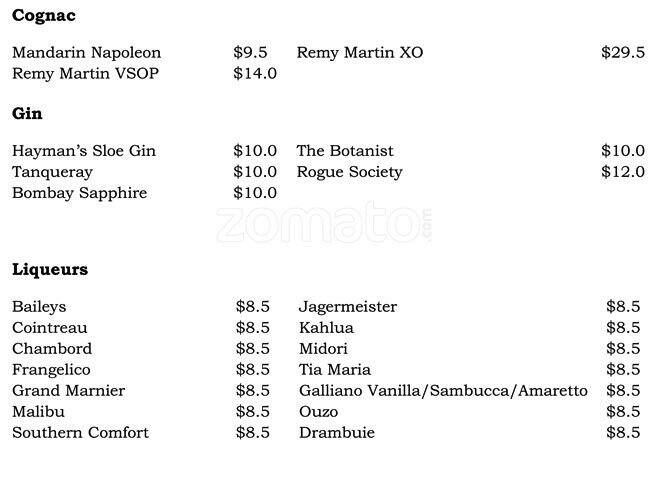 **Cognac**

Mandarin Napoleon $9.5
Remy Martin VSOP $14.0

Remy Martin XO $29.5

**Gin**

Hayman's Sloe Gin $10.0
Tanqueray $10.0
Bombay Sapphire $10.0

The Botanist $10.0
Rogue Society $12.0

zomato.com

**Liqueurs**

Baileys $8.5
Cointreau $8.5
Chambord $8.5
Frangelico $8.5
Grand Marnier $8.5
Malibu $8.5
Southern Comfort $8.5

Jagermeister $8.5
Kahlua $8.5
Midori $8.5
Tia Maria $8.5
Galliano Vanilla/Sambucca/Amaretto $8.5
Ouzo $8.5
Drambuie $8.5